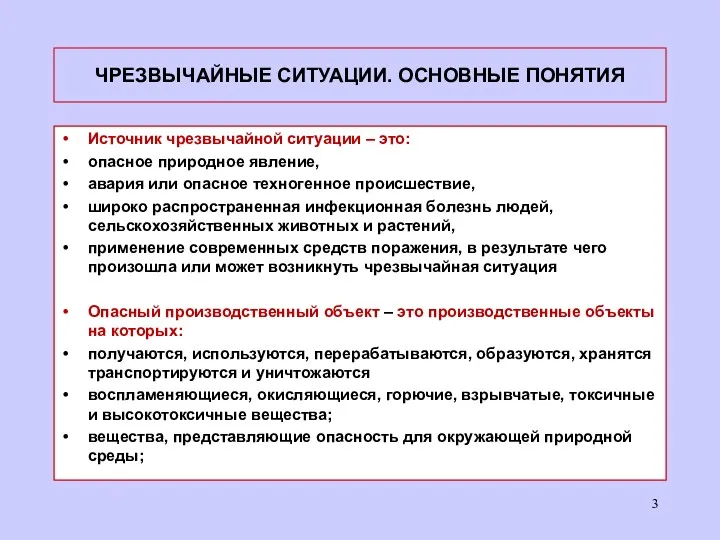 ЧРЕЗВЫЧАЙНЫЕ СИТУАЦИИ. ОСНОВНЫЕ ПОНЯТИЯ

• Источник чрезвычайной ситуации – это:
• опасное природное явление,
• авария или опасное техногенное происшествие,
• широко распространенная инфекционная болезнь людей, сельскохозяйственных животных и растений,
• применение современных средств поражения, в результате чего произошла или может возникнуть чрезвычайная ситуация

• Опасный производственный объект – это производственные объекты на которых:
• получаются, используются, перерабатываются, образуются, хранятся транспортируются и уничтожаются
• воспламеняющиеся, окисляющиеся, горючие, взрывчатые, токсичные и высокотоксичные вещества;
• вещества, представляющие опасность для окружающей природной среды;

3